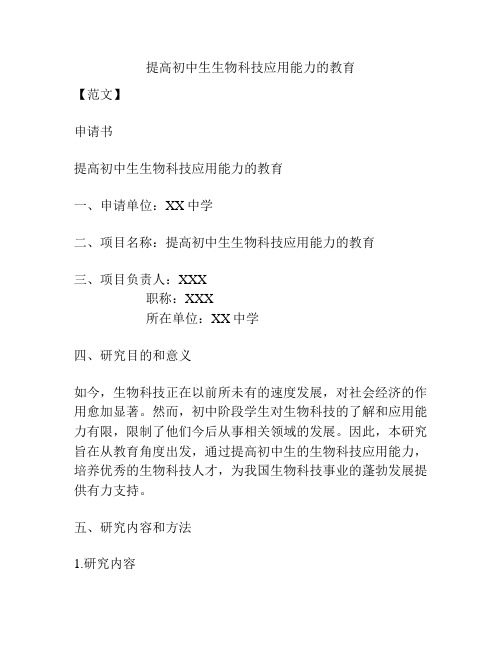 提高初中生生物科技应用能力的教育

【范文】

申请书

提高初中生生物科技应用能力的教育

一、申请单位：XX 中学

二、项目名称：提高初中生生物科技应用能力的教育

三、项目负责人：XXX
职称：XXX
所在单位：XX 中学

四、研究目的和意义

如今，生物科技正在以前所未有的速度发展，对社会经济的作用愈加显著。然而，初中阶段学生对生物科技的了解和应用能力有限，限制了他们今后从事相关领域的发展。因此，本研究旨在从教育角度出发，通过提高初中生的生物科技应用能力，培养优秀的生物科技人才，为我国生物科技事业的蓬勃发展提供有力支持。

五、研究内容和方法

1.研究内容